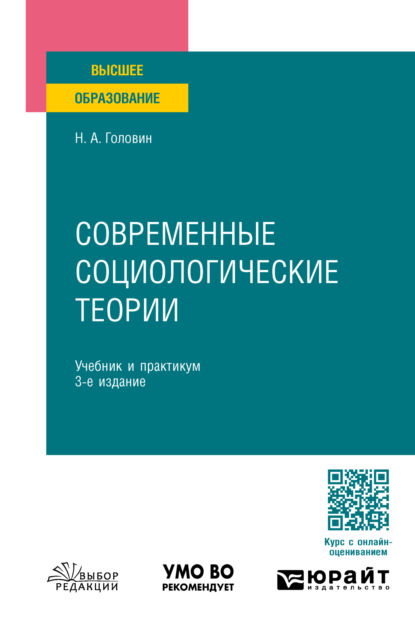 ВЫСШЕЕ
ОБРАЗОВАНИЕ

Н. А. Головин

СОВРЕМЕННЫЕ СОЦИОЛОГИЧЕСКИЕ ТЕОРИИ

Учебник и практикум
3-е издание

Курс с онлайн-оцениванием

ВЫБОР РЕДАКЦИИ

УМО ВО РЕКОМЕНДУЕТ

ЮРАЙТ издательство